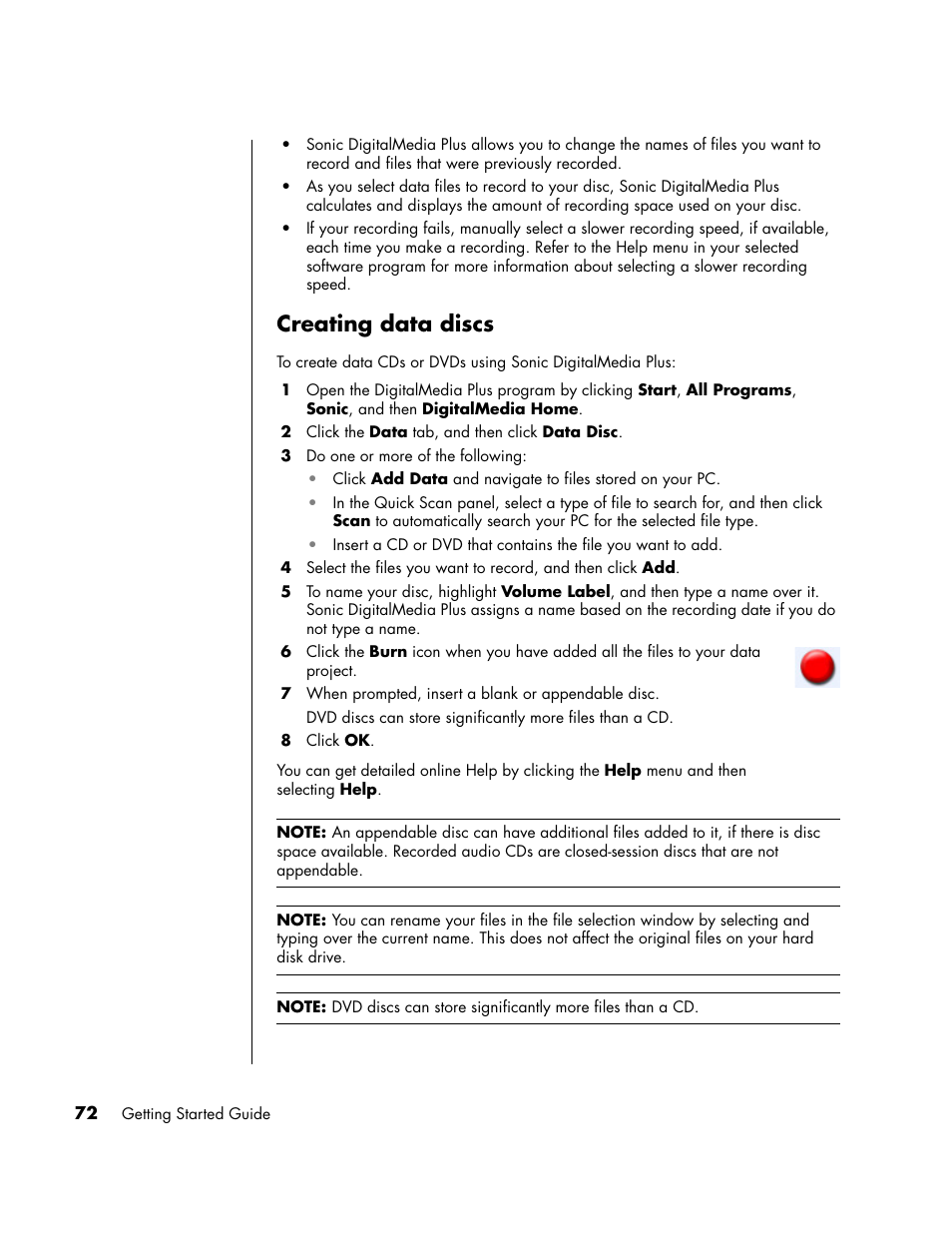 • Sonic DigitalMedia Plus allows you to change the names of files you want to record and files that were previously recorded.
• As you select data files to record to your disc, Sonic DigitalMedia Plus calculates and displays the amount of recording space used on your disc.
• If your recording fails, manually select a slower recording speed, if available, each time you make a recording. Refer to the Help menu in your selected software program for more information about selecting a slower recording speed.

Creating data discs

To create data CDs or DVDs using Sonic DigitalMedia Plus:

1 Open the DigitalMedia Plus program by clicking Start, All Programs, Sonic, and then DigitalMedia Home.
2 Click the Data tab, and then click Data Disc.
3 Do one or more of the following:
• Click Add Data and navigate to files stored on your PC.
• In the Quick Scan panel, select a type of file to search for, and then click Scan to automatically search your PC for the selected file type.
• Insert a CD or DVD that contains the file you want to add.
4 Select the files you want to record, and then click Add.
5 To name your disc, highlight Volume Label, and then type a name over it. Sonic DigitalMedia Plus assigns a name based on the recording date if you do not type a name.
6 Click the Burn icon when you have added all the files to your data project.
7 When prompted, insert a blank or appendable disc.
DVD discs can store significantly more files than a CD.
8 Click OK.

You can get detailed online Help by clicking the Help menu and then selecting Help.

NOTE: An appendable disc can have additional files added to it, if there is disc space available. Recorded audio CDs are closed-session discs that are not appendable.

NOTE: You can rename your files in the file selection window by selecting and typing over the current name. This does not affect the original files on your hard disk drive.

NOTE: DVD discs can store significantly more files than a CD.

72 Getting Started Guide